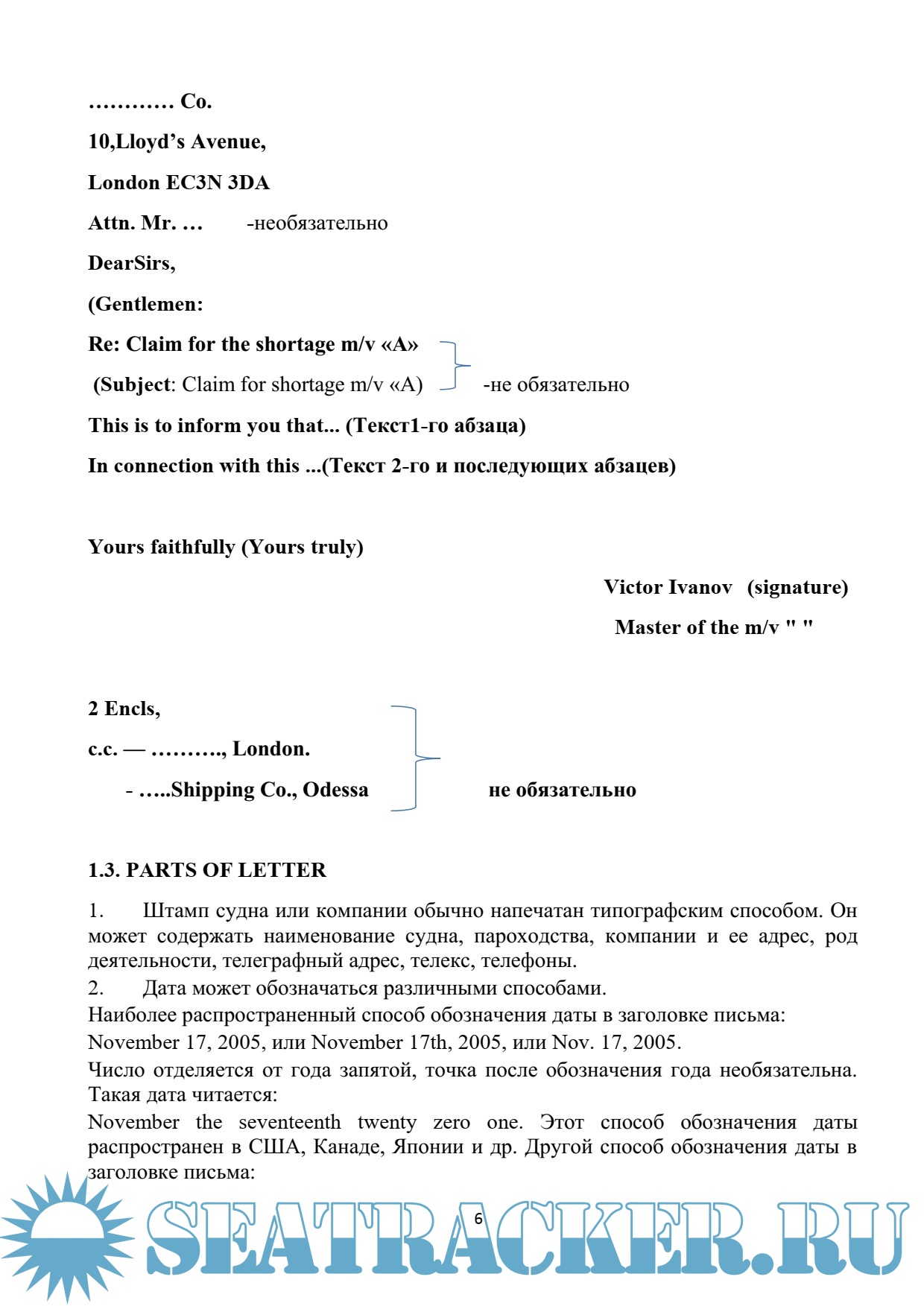 ………… Co.

10,Lloyd’s Avenue,

London EC3N 3DA

Attn. Mr. … -необязательно

DearSirs,

(Gentlemen:

Re: Claim for the shortage m/v «A»

(Subject: Claim for shortage m/v «A») -не обязательно

This is to inform you that... (Текст1-го абзаца)

In connection with this ...(Текст 2-го и последующих абзацев)

Yours faithfully (Yours truly)

Victor Ivanov (signature)

Master of the m/v " "

2 Encls,

c.c. — ………., London.

- …..Shipping Co., Odessa не обязательно

1.3. PARTS OF LETTER

1. Штамп судна или компании обычно напечатан типографским способом. Он может содержать наименование судна, пароходства, компании и ее адрес, род деятельности, телеграфный адрес, телекс, телефоны.

2. Дата может обозначаться различными способами.

Наиболее распространенный способ обозначения даты в заголовке письма:

November 17, 2005, или November 17th, 2005, или Nov. 17, 2005.

Число отделяется от года запятой, точка после обозначения года необязательна. Такая дата читается:

November the seventeenth twenty zero one. Этот способ обозначения даты распространен в США, Канаде, Японии и др. Другой способ обозначения даты в заголовке письма:

6

SEATRACKER.RU